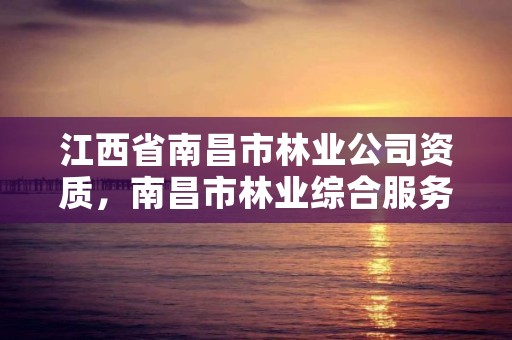 江西省南昌市林业公司资质，南昌市林业综合服务